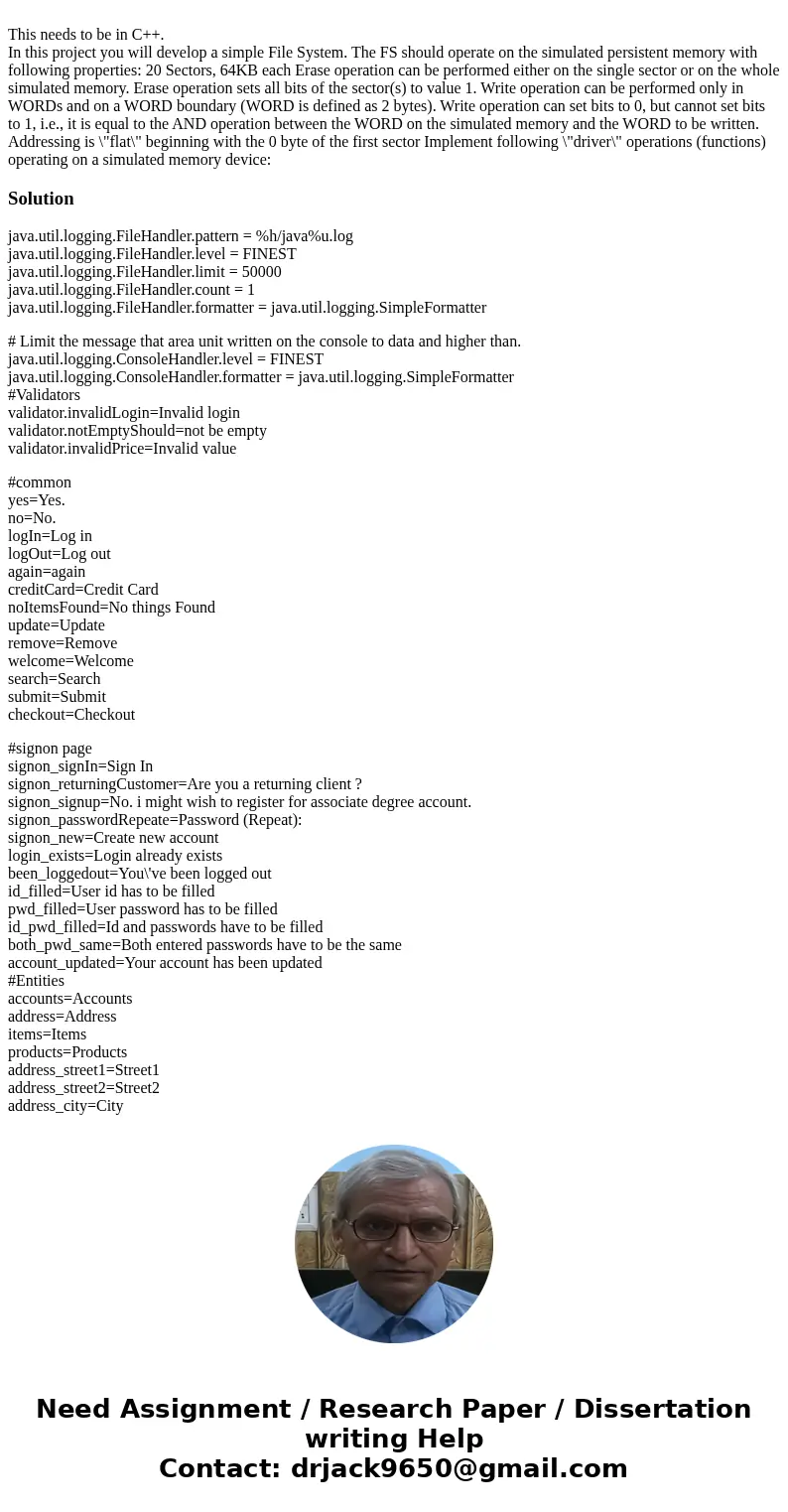 This needs to be in C++.
In this project you will develop a simple File System. The FS should operate on the simulated persistent memory with following properties: 20 Sectors, 64KB each Erase operation can be performed either on the single sector or on the whole simulated memory. Erase operation sets all bits of the sector(s) to value 1. Write operation can be performed only in WORDs and on a WORD boundary (WORD is defined as 2 bytes). Write operation can set bits to 0, but cannot set bits to 1, i.e., it is equal to the AND operation between the WORD on the simulated memory and the WORD to be written. Addressing is \"flat\" beginning with the 0 byte of the first sector Implement following \"driver\" operations (functions) operating on a simulated memory device:

Solution

java.util.logging.FileHandler.pattern = %h/java%u.log
java.util.logging.FileHandler.level = FINEST
java.util.logging.FileHandler.limit = 50000
java.util.logging.FileHandler.count = 1
java.util.logging.FileHandler.formatter = java.util.logging.SimpleFormatter

# Limit the message that area unit written on the console to data and higher than.
java.util.logging.ConsoleHandler.level = FINEST
java.util.logging.ConsoleHandler.formatter = java.util.logging.SimpleFormatter
#Validators
validator.invalidLogin=Invalid login
validator.notEmptyShould=not be empty
validator.invalidPrice=Invalid value

#common
yes=Yes.
no=No.
logIn=Log in
logOut=Log out
again=again
creditCard=Credit Card
noItemsFound=No things Found
update=Update
remove=Remove
welcome=Welcome
search=Search
submit=Submit
checkout=Checkout

#signon page
signon_signIn=Sign In
signon_returningCustomer=Are you a returning client ?
signon_signup=No. i might wish to register for associate degree account.
signon_passwordRepeate=Password (Repeat):
signon_new=Create new account
login_exists=Login already exists
been_loggedout=You\'ve been logged out
id_filled=User id has to be filled
pwd_filled=User password has to be filled
id_pwd_filled=Id and passwords have to be filled
both_pwd_same=Both entered passwords have to be the same
account_updated=Your account has been updated
#Entities
accounts=Accounts
address=Address
items=Items
products=Products
address_street1=Street1
address_street2=Street2
address_city=City

Need Assignment / Research Paper / Dissertation writing Help
Contact: drjack9650@gmail.com